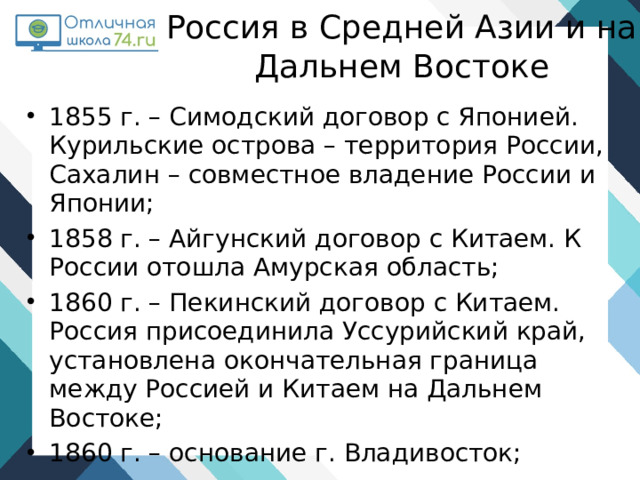 Отличная школа74.ru

Россия в Средней Азии и на Дальнем Востоке

• 1855 г. – Симодский договор с Японией. Курильские острова – территория России, Сахалин – совместное владение России и Японии;
• 1858 г. – Айгунский договор с Китаем. К России отошла Амурская область;
• 1860 г. – Пекинский договор с Китаем. Россия присоединила Уссурийский край, установлена окончательная граница между Россией и Китаем на Дальнем Востоке;
• 1860 г. – основание г. Владивосток;